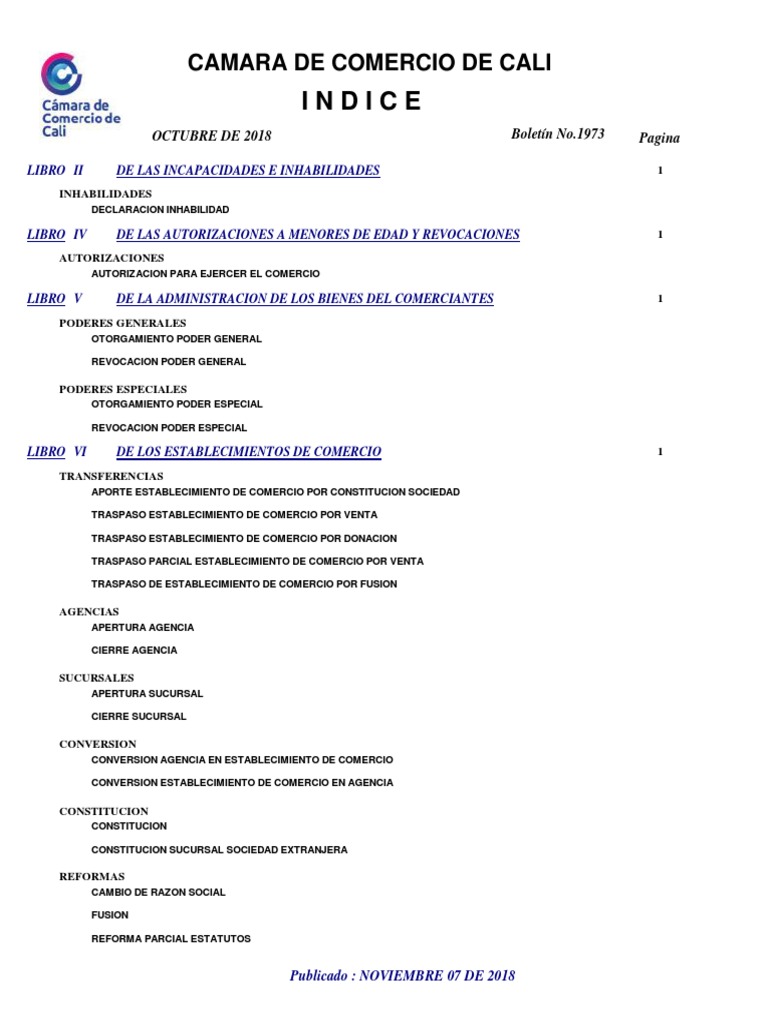 Cámara de Comercio de Cali

CAMARA DE COMERCIO DE CALI

I N D I C E

OCTUBRE DE 2018 Boletín No.1973 Pagina

LIBRO II DE LAS INCAPACIDADES E INHABILIDADES 1

INHABILIDADES
DECLARACION INHABILIDAD

LIBRO IV DE LAS AUTORIZACIONES A MENORES DE EDAD Y REVOCACIONES 1

AUTORIZACIONES
AUTORIZACION PARA EJERCER EL COMERCIO

LIBRO V DE LA ADMINISTRACION DE LOS BIENES DEL COMERCIANTES 1

PODERES GENERALES
OTORGAMIENTO PODER GENERAL

REVOCACION PODER GENERAL

PODERES ESPECIALES
OTORGAMIENTO PODER ESPECIAL

REVOCACION PODER ESPECIAL

LIBRO VI DE LOS ESTABLECIMIENTOS DE COMERCIO 1

TRANSFERENCIAS
APORTE ESTABLECIMIENTO DE COMERCIO POR CONSTITUCION SOCIEDAD

TRASPASO ESTABLECIMIENTO DE COMERCIO POR VENTA

TRASPASO ESTABLECIMIENTO DE COMERCIO POR DONACION

TRASPASO PARCIAL ESTABLECIMIENTO DE COMERCIO POR VENTA

TRASPASO DE ESTABLECIMIENTO DE COMERCIO POR FUSION

AGENCIAS
APERTURA AGENCIA

CIERRE AGENCIA

SUCURSALES
APERTURA SUCURSAL

CIERRE SUCURSAL

CONVERSION
CONVERSION AGENCIA EN ESTABLECIMIENTO DE COMERCIO

CONVERSION ESTABLECIMIENTO DE COMERCIO EN AGENCIA

CONSTITUCION
CONSTITUCION

CONSTITUCION SUCURSAL SOCIEDAD EXTRANJERA

REFORMAS
CAMBIO DE RAZON SOCIAL

FUSION

REFORMA PARCIAL ESTATUTOS

Publicado : NOVIEMBRE 07 DE 2018